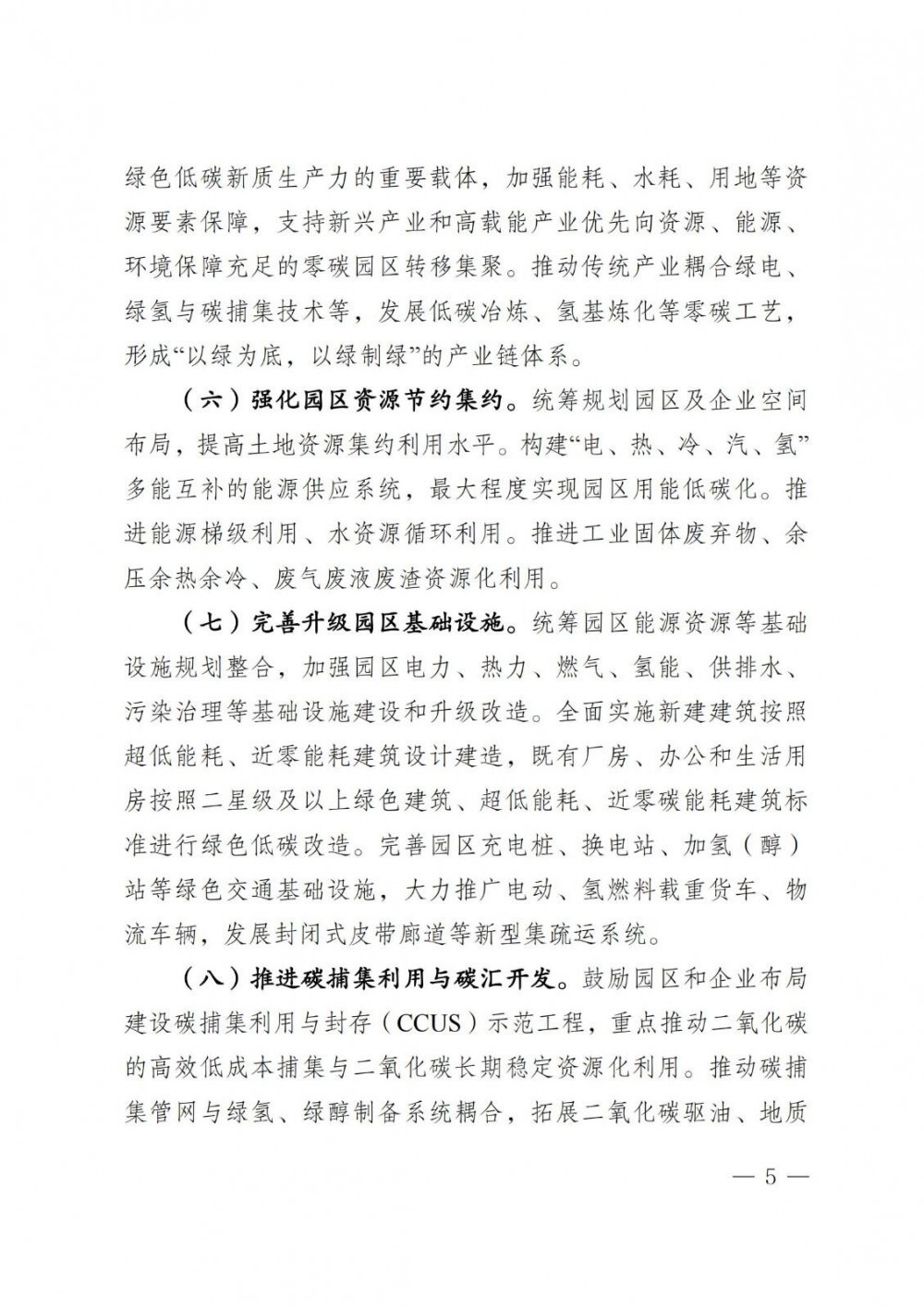 绿色低碳新质生产力的重要载体，加强能耗、水耗、用地等资源要素保障，支持新兴产业和高载能产业优先向资源、能源、环境保障充足的零碳园区转移集聚。推动传统产业耦合绿电、绿氢与碳捕集技术等，发展低碳冶炼、氢基炼化等零碳工艺，形成“以绿为底，以绿制绿”的产业链体系。

（六）强化园区资源节约集约。统筹规划园区及企业空间布局，提高土地资源集约利用水平。构建“电、热、冷、汽、氢”多能互补的能源供应系统，最大程度实现园区用能低碳化。推进能源梯级利用、水资源循环利用。推进工业固体废弃物、余压余热余冷、废气废液废渣资源化利用。

（七）完善升级园区基础设施。统筹园区能源资源等基础设施规划整合，加强园区电力、热力、燃气、氢能、供排水、污染治理等基础设施建设和升级改造。全面实施新建建筑按照超低能耗、近零能耗建筑设计建造，既有厂房、办公和生活用房按照二星级及以上绿色建筑、超低能耗、近零碳能耗建筑标准进行绿色低碳改造。完善园区充电桩、换电站、加氢（醇）站等绿色交通基础设施，大力推广电动、氢燃料载重货车、物流车辆，发展封闭式皮带廊道等新型集疏运系统。

（八）推进碳捕集利用与碳汇开发。鼓励园区和企业布局建设碳捕集利用与封存（CCUS）示范工程，重点推动二氧化碳的高效低成本捕集与二氧化碳长期稳定资源化利用。推动碳捕集管网与绿氢、绿醇制备系统耦合，拓展二氧化碳驱油、地质

— 5 —